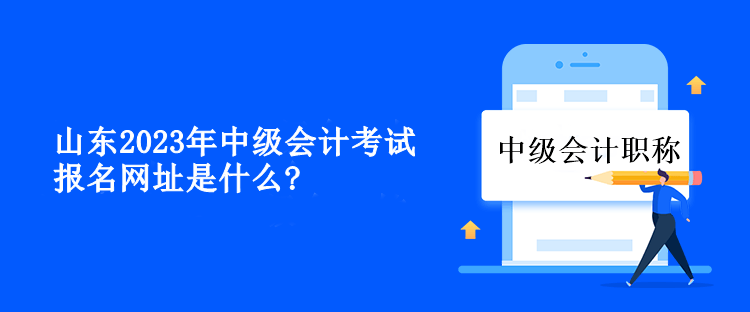 山东2023年中级会计考试报名网址是什么?

中级会计职称